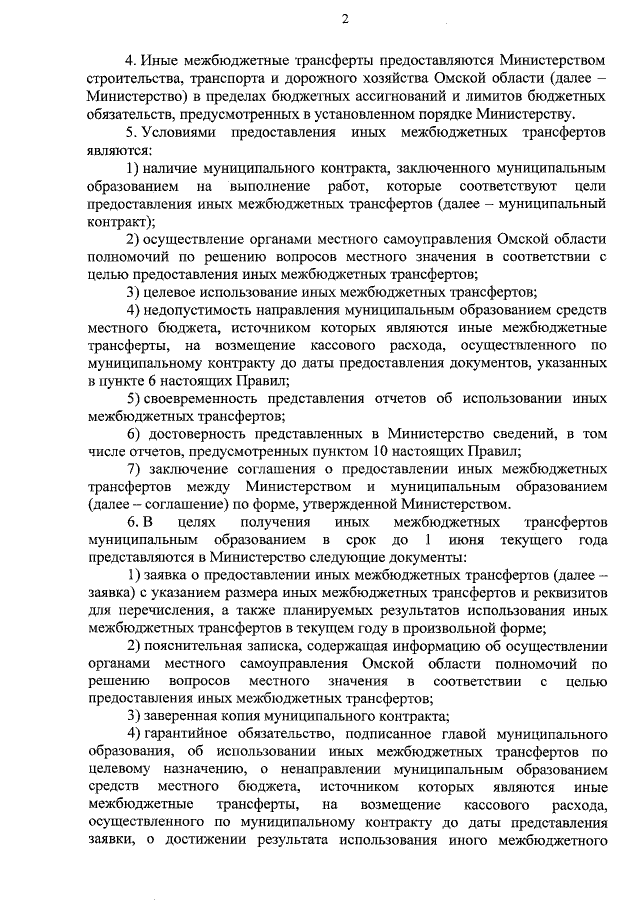 2

4. Иные межбюджетные трансферты предоставляются Министерством строительства, транспорта и дорожного хозяйства Омской области (далее – Министерство) в пределах бюджетных ассигнований и лимитов бюджетных обязательств, предусмотренных в установленном порядке Министерству.

5. Условиями предоставления иных межбюджетных трансфертов являются:

1) наличие муниципального контракта, заключенного муниципальным образованием на выполнение работ, которые соответствуют цели предоставления иных межбюджетных трансфертов (далее – муниципальный контракт);

2) осуществление органами местного самоуправления Омской области полномочий по решению вопросов местного значения в соответствии с целью предоставления иных межбюджетных трансфертов;

3) целевое использование иных межбюджетных трансфертов;

4) недопустимость направления муниципальным образованием средств местного бюджета, источником которых являются иные межбюджетные трансферты, на возмещение кассового расхода, осуществленного по муниципальному контракту до даты предоставления документов, указанных в пункте 6 настоящих Правил;

5) своевременность представления отчетов об использовании иных межбюджетных трансфертов;

6) достоверность представленных в Министерство сведений, в том числе отчетов, предусмотренных пунктом 10 настоящих Правил;

7) заключение соглашения о предоставлении иных межбюджетных трансфертов между Министерством и муниципальным образованием (далее – соглашение) по форме, утвержденной Министерством.

6. В целях получения иных межбюджетных трансфертов муниципальным образованием в срок до 1 июня текущего года представляются в Министерство следующие документы:

1) заявка о предоставлении иных межбюджетных трансфертов (далее – заявка) с указанием размера иных межбюджетных трансфертов и реквизитов для перечисления, а также планируемых результатов использования иных межбюджетных трансфертов в текущем году в произвольной форме;

2) пояснительная записка, содержащая информацию об осуществлении органами местного самоуправления Омской области полномочий по решению вопросов местного значения в соответствии с целью предоставления иных межбюджетных трансфертов;

3) заверенная копия муниципального контракта;

4) гарантийное обязательство, подписанное главой муниципального образования, об использовании иных межбюджетных трансфертов по целевому назначению, о ненаправлении муниципальным образованием средств местного бюджета, источником которых являются иные межбюджетные трансферты, на возмещение кассового расхода, осуществленного по муниципальному контракту до даты представления заявки, о достижении результата использования иного межбюджетного